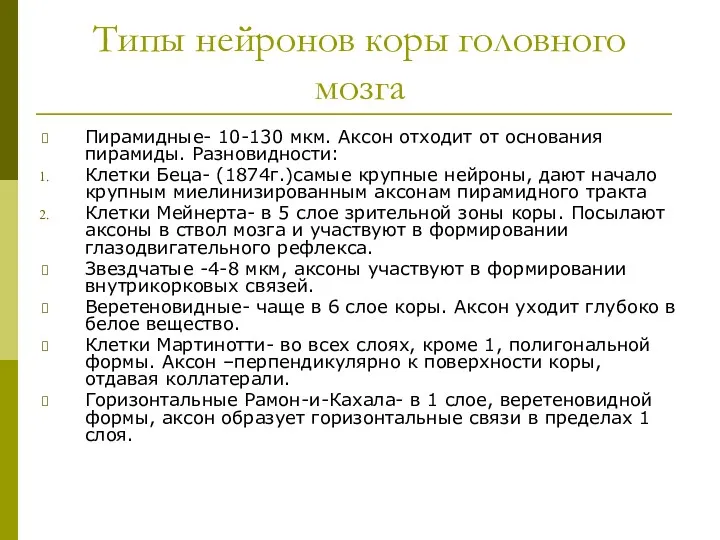 Типы нейронов коры головного мозга

Пирамидные- 10-130 мкм. Аксон отходит от основания пирамиды. Разновидности:

1. Клетки Беца- (1874г.)самые крупные нейроны, дают начало крупным миелинизированным аксонам пирамидного тракта
2. Клетки Мейнерта- в 5 слое зрительной зоны коры. Посылают аксоны в ствол мозга и участвуют в формировании глазодвигательного рефлекса.

Звездчатые -4-8 мкм, аксоны участвуют в формировании внутрикорковых связей.

Веретеновидные- чаще в 6 слое коры. Аксон уходит глубоко в белое вещество.

Клетки Мартинотти- во всех слоях, кроме 1, полигональной формы. Аксон –перпендикулярно к поверхности коры, отдавая коллатерали.

Горизонтальные Рамон-и-Кахала- в 1 слое, веретеновидной формы, аксон образует горизонтальные связи в пределах 1 слоя.